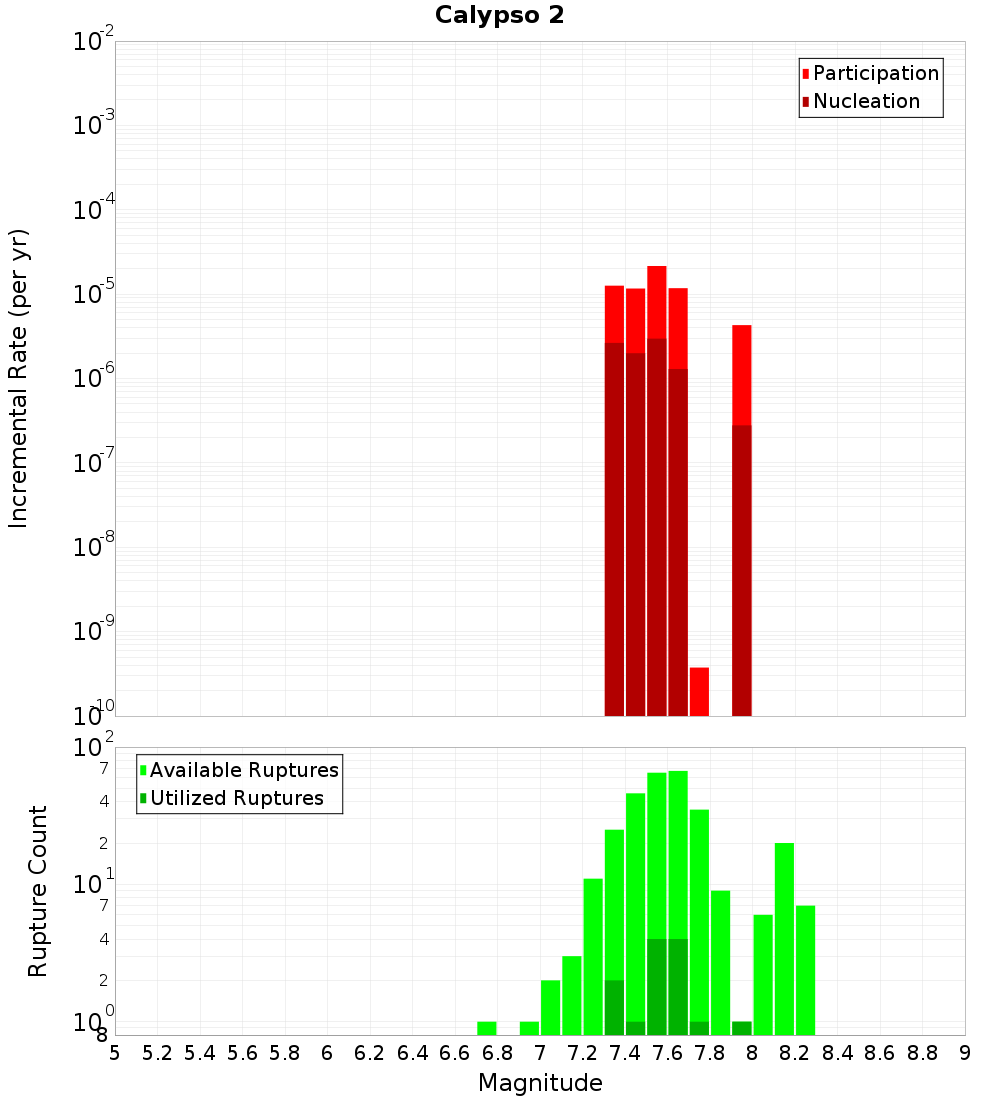 Calypso 2

Participation
Nucleation

Incremental Rate (per yr)

$10^{-2}$
$10^{-3}$
$10^{-4}$
$10^{-5}$
$10^{-6}$
$10^{-7}$
$10^{-8}$
$10^{-9}$
$10^{-10}$

Available Ruptures
Utilized Ruptures

Rupture Count

$10^{2}$
7
4
2
$10^{1}$
7
4
2
$10^{0}$
8

5 5.2 5.4 5.6 5.8 6 6.2 6.4 6.6 6.8 7 7.2 7.4 7.6 7.8 8 8.2 8.4 8.6 8.8 9

Magnitude